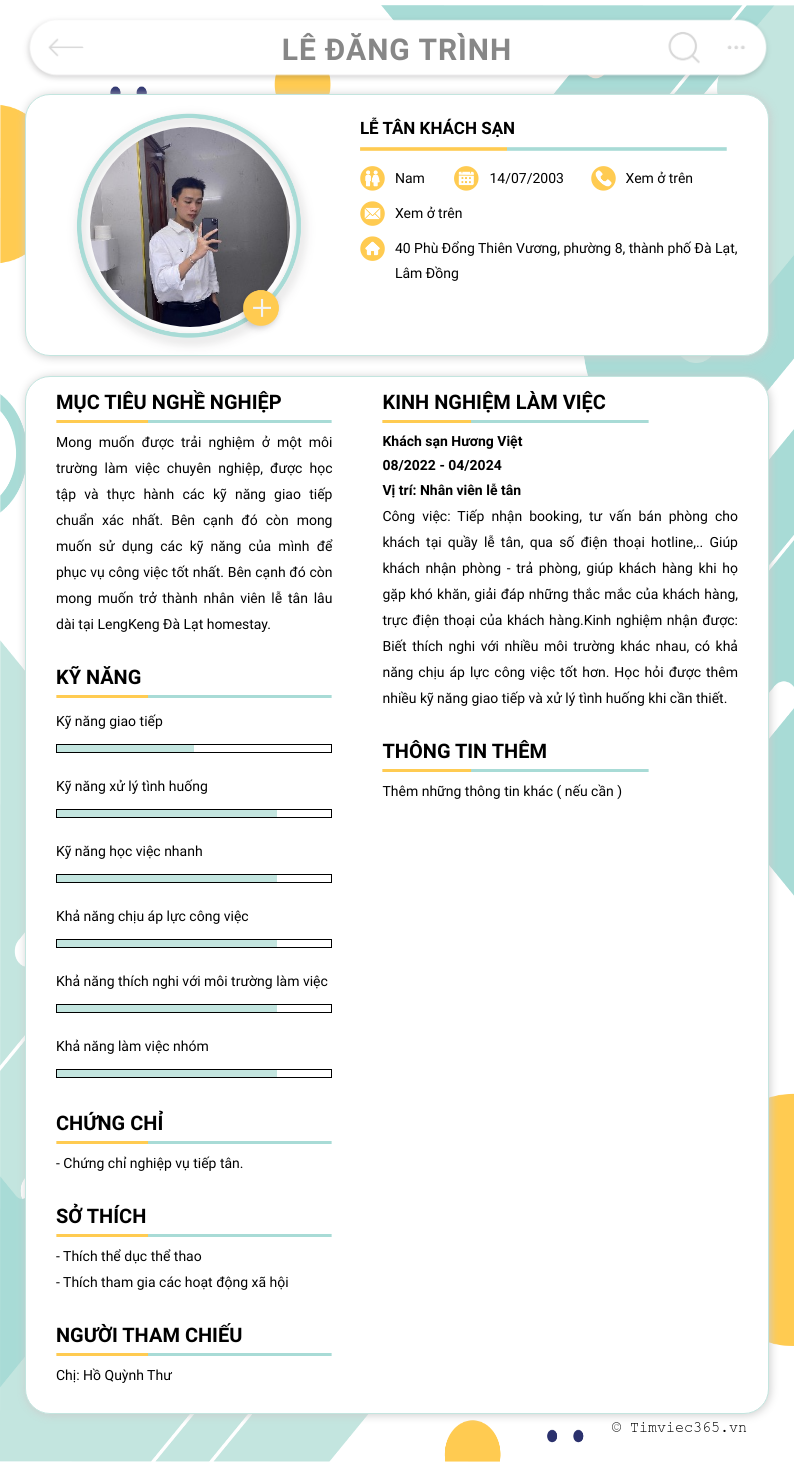 LÊ ĐĂNG TRÌNH

LỄ TÂN KHÁCH SẠN

Nam
14/07/2003
Xem ở trên
Xem ở trên
40 Phù Đổng Thiên Vương, phường 8, thành phố Đà Lạt, Lâm Đồng

MỤC TIÊU NGHỀ NGHIỆP

Mong muốn được trải nghiệm ở một môi trường làm việc chuyên nghiệp, được học tập và thực hành các kỹ năng giao tiếp chuẩn xác nhất. Bên cạnh đó còn mong muốn sử dụng các kỹ năng của mình để phục vụ công việc tốt nhất. Bên cạnh đó còn mong muốn trở thành nhân viên lễ tân lâu dài tại LengKeng Đà Lạt homestay.

KỸ NĂNG

Kỹ năng giao tiếp

Kỹ năng xử lý tình huống

Kỹ năng học việc nhanh

Khả năng chịu áp lực công việc

Khả năng thích nghi với môi trường làm việc

Khả năng làm việc nhóm

CHỨNG CHỈ

- Chứng chỉ nghiệp vụ tiếp tân.

SỞ THÍCH

- Thích thể dục thể thao
- Thích tham gia các hoạt động xã hội

NGƯỜI THAM CHIẾU

Chị: Hồ Quỳnh Thư

KINH NGHIỆM LÀM VIỆC

Khách sạn Hương Việt
08/2022 - 04/2024
Vị trí: Nhân viên lễ tân
Công việc: Tiếp nhận booking, tư vấn bán phòng cho khách tại quầy lễ tân, qua số điện thoại hotline,.. Giúp khách nhận phòng - trả phòng, giúp khách hàng khi họ gặp khó khăn, giải đáp những thắc mắc của khách hàng, trực điện thoại của khách hàng.Kinh nghiệm nhận được: Biết thích nghi với nhiều môi trường khác nhau, có khả năng chịu áp lực công việc tốt hơn. Học hỏi được thêm nhiều kỹ năng giao tiếp và xử lý tình huống khi cần thiết.

THÔNG TIN THÊM

Thêm những thông tin khác ( nếu cần )

© Timviec365.vn